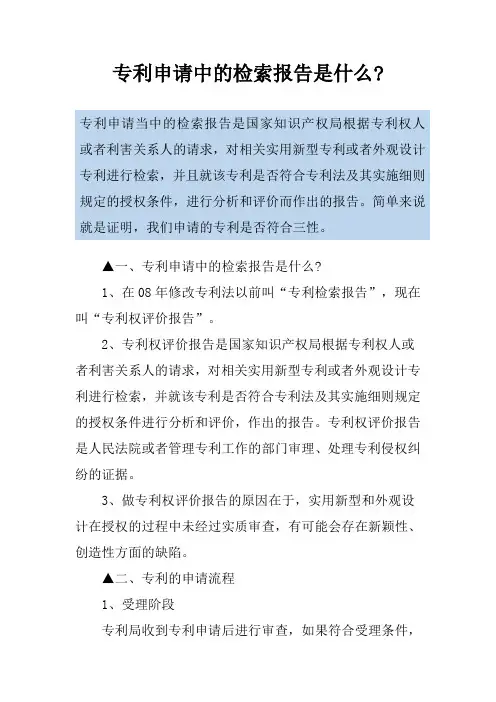 专利申请中的检索报告是什么？

专利申请当中的检索报告是国家知识产权局根据专利权人或者利害关系人的请求，对相关实用新型专利或者外观设计专利进行检索，并且就该专利是否符合专利法及其实施细则规定的授权条件，进行分析和评价而作出的报告。简单来说就是证明，我们申请的专利是否符合三性。

▲一、专利申请中的检索报告是什么？

1、在08年修改专利法以前叫“专利检索报告”，现在叫“专利权评价报告”。

2、专利权评价报告是国家知识产权局根据专利权人或者利害关系人的请求，对相关实用新型专利或者外观设计专利进行检索，并就该专利是否符合专利法及其实施细则规定的授权条件进行分析和评价，作出的报告。专利权评价报告是人民法院或者管理专利工作的部门审理、处理专利侵权纠纷的证据。

3、做专利权评价报告的原因在于，实用新型和外观设计在授权的过程中未经过实质审查，有可能会存在新颖性、创造性方面的缺陷。

▲二、专利的申请流程

1、受理阶段

专利局收到专利申请后进行审查，如果符合受理条件，